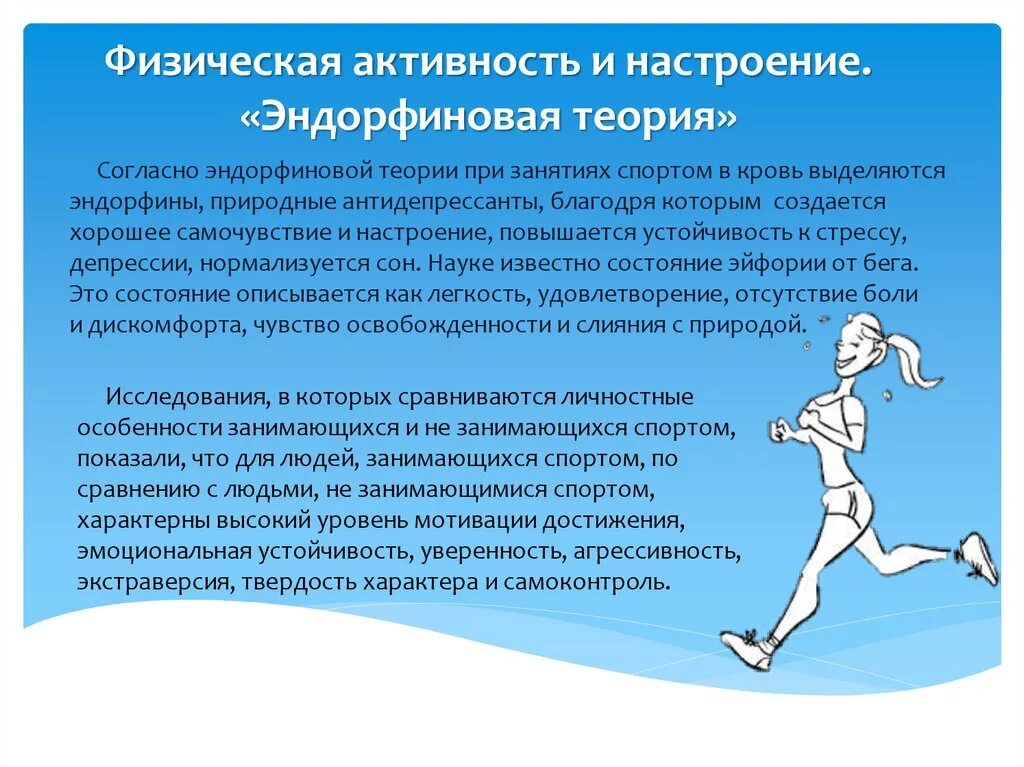 Физическая активность и настроение. «Эндорфиновая теория»

Согласно эндорфиновой теории при занятиях спортом в кровь выделяются эндорфины, природные антидепрессанты, благодря которым создается хорошее самочувствие и настроение, повышается устойчивость к стрессу, депрессии, нормализуется сон. Науке известно состояние эйфории от бега. Это состояние описывается как легкость, удовлетворение, отсутствие боли и дискомфорта, чувство освобожденности и слияния с природой.

Исследования, в которых сравниваются личностные особенности занимающихся и не занимающихся спортом, показали, что для людей, занимающихся спортом, по сравнению с людьми, не занимающимися спортом, характерны высокий уровень мотивации достижения, эмоциональная устойчивость, уверенность, агрессивность, экстраверсия, твердость характера и самоконтроль.